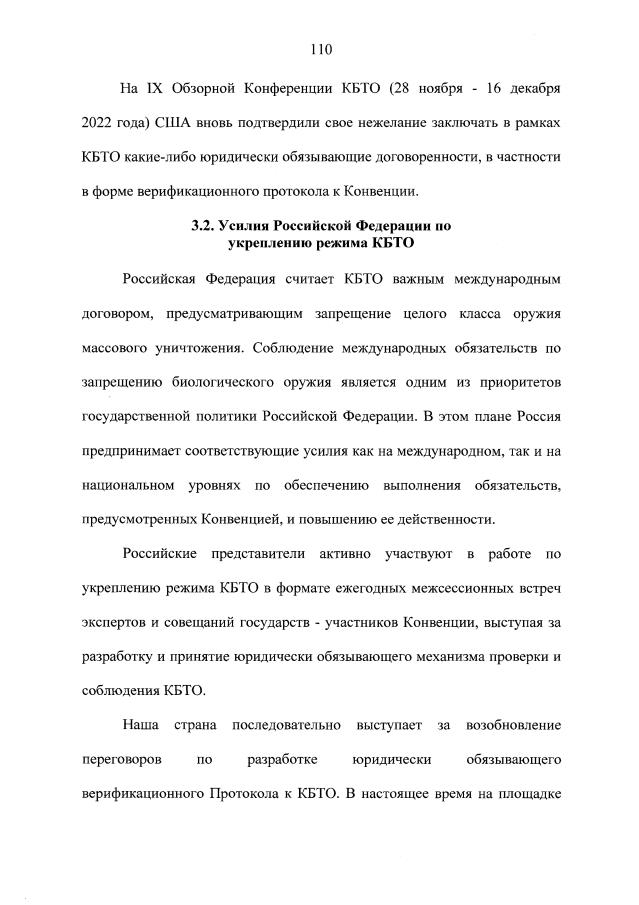 110

На IX Обзорной Конференции КБТО (28 ноября - 16 декабря 2022 года) США вновь подтвердили свое нежелание заключать в рамках КБТО какие-либо юридически обязывающие договоренности, в частности в форме верификационного протокола к Конвенции.

3.2. Усилия Российской Федерации по укреплению режима КБТО

Российская Федерация считает КБТО важным международным договором, предусматривающим запрещение целого класса оружия массового уничтожения. Соблюдение международных обязательств по запрещению биологического оружия является одним из приоритетов государственной политики Российской Федерации. В этом плане Россия предпринимает соответствующие усилия как на международном, так и на национальном уровнях по обеспечению выполнения обязательств, предусмотренных Конвенцией, и повышению ее действенности.

Российские представители активно участвуют в работе по укреплению режима КБТО в формате ежегодных межсессионных встреч экспертов и совещаний государств - участников Конвенции, выступая за разработку и принятие юридически обязывающего механизма проверки и соблюдения КБТО.

Наша страна последовательно выступает за возобновление переговоров по разработке юридически обязывающего верификационного Протокола к КБТО. В настоящее время на площадке